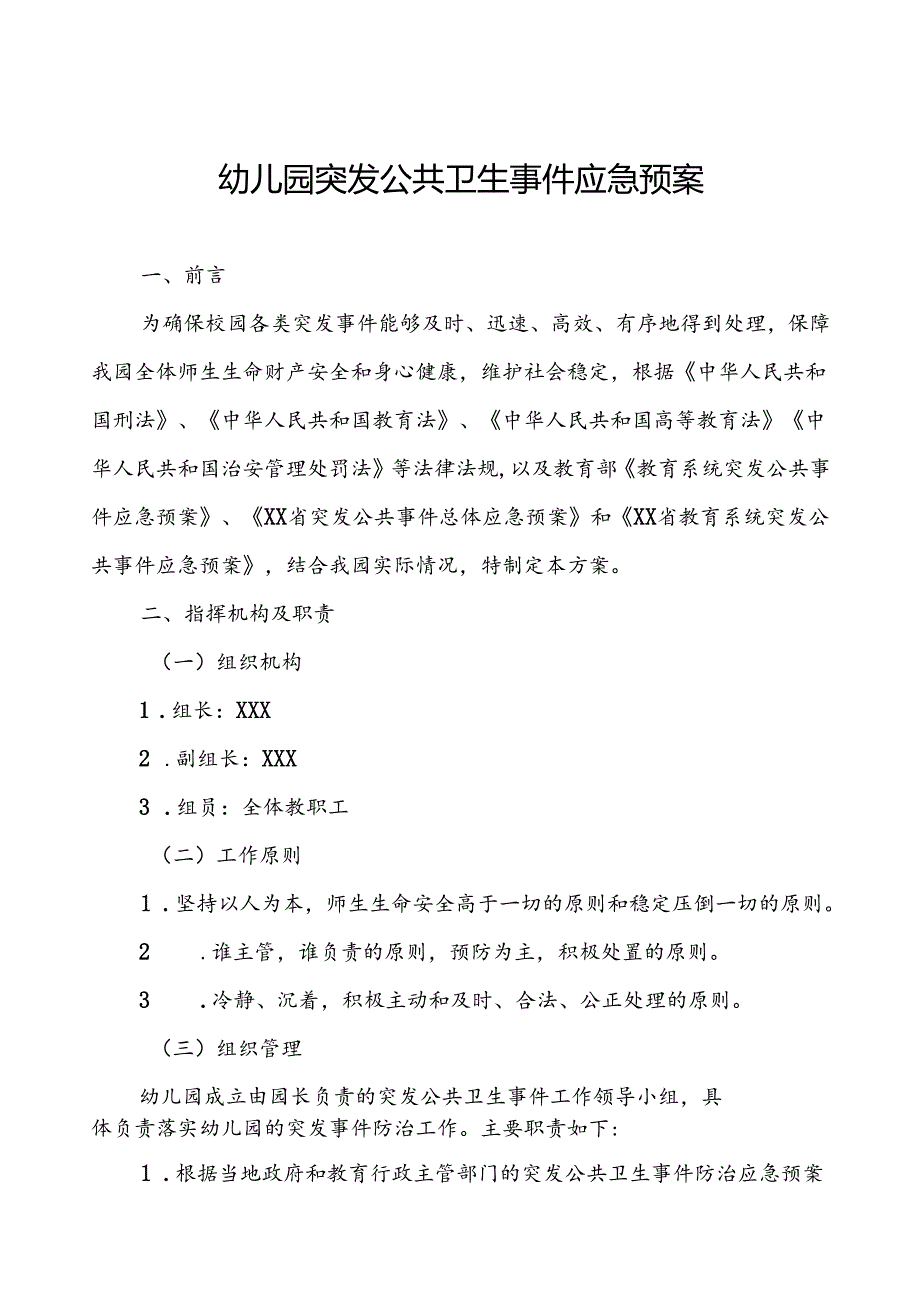 幼儿园突发公共卫生事件应急预案

一、前言

为确保校园各类突发事件能够及时、迅速、高效、有序地得到处理，保障我园全体师生生命财产安全和身心健康，维护社会稳定，根据《中华人民共和国刑法》、《中华人民共和国教育法》、《中华人民共和国高等教育法》《中华人民共和国治安管理处罚法》等法律法规，以及教育部《教育系统突发公共事件应急预案》、《XX省突发公共事件总体应急预案》和《XX省教育系统突发公共事件应急预案》，结合我园实际情况，特制定本方案。

二、指挥机构及职责

（一）组织机构

1．组长：XXX

2．副组长：XXX

3．组员：全体教职工

（二）工作原则

1．坚持以人为本，师生生命安全高于一切的原则和稳定压倒一切的原则。

2．谁主管，谁负责的原则，预防为主，积极处置的原则。

3．冷静、沉着，积极主动和及时、合法、公正处理的原则。

（三）组织管理

幼儿园成立由园长负责的突发公共卫生事件工作领导小组，具体负责落实幼儿园的突发事件防治工作。主要职责如下：

1．根据当地政府和教育行政主管部门的突发公共卫生事件防治应急预案